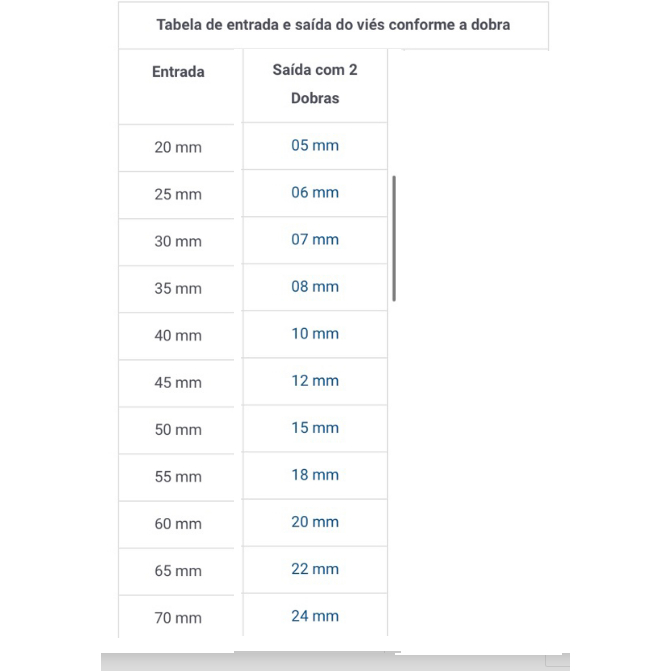 Tabela de entrada e saída do viés conforme a dobra

| Entrada | Saída com 2 Dobras |
|---|---|
| 20 mm | 05 mm |
| 25 mm | 06 mm |
| 30 mm | 07 mm |
| 35 mm | 08 mm |
| 40 mm | 10 mm |
| 45 mm | 12 mm |
| 50 mm | 15 mm |
| 55 mm | 18 mm |
| 60 mm | 20 mm |
| 65 mm | 22 mm |
| 70 mm | 24 mm |